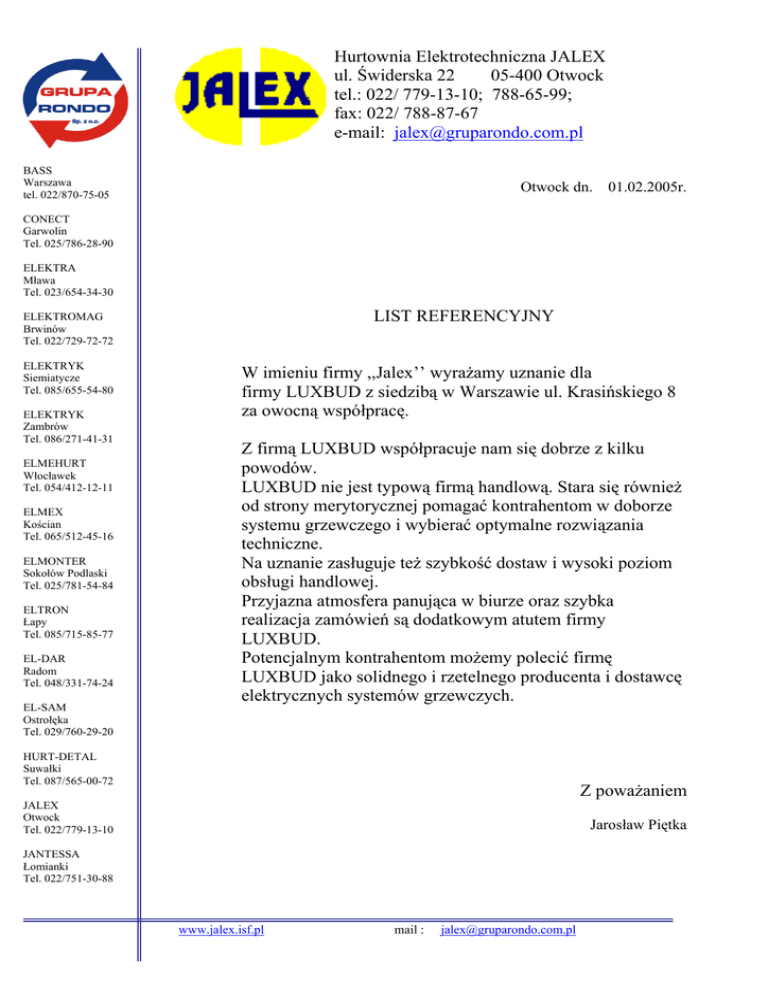 GRUPA RONDO Sp. z o.o.

JALEX

Hurtownia Elektrotechniczna JALEX
ul. Świderska 22 05-400 Otwock
tel.: 022/ 779-13-10; 788-65-99;
fax: 022/ 788-87-67
e-mail: jalex@gruparondo.com.pl

BASS
Warszawa
tel. 022/870-75-05

CONECT
Garwolin
Tel. 025/786-28-90

ELEKTRA
Mława
Tel. 023/654-34-30

ELEKTROMAG
Brwinów
Tel. 022/729-72-72

ELEKTRYK
Siemiatycze
Tel. 085/655-54-80

ELEKTRYK
Zambrów
Tel. 086/271-41-31

ELMEHURT
Włocławek
Tel. 054/412-12-11

ELMEX
Kościan
Tel. 065/512-45-16

ELMONTER
Sokołów Podlaski
Tel. 025/781-54-84

ELTRON
Łapy
Tel. 085/715-85-77

EL-DAR
Radom
Tel. 048/331-74-24

EL-SAM
Ostrołęka
Tel. 029/760-29-20

HURT-DETAL
Suwałki
Tel. 087/565-00-72

JALEX
Otwock
Tel. 022/779-13-10

JANTESSA
Łomianki
Tel. 022/751-30-88

Otwock dn. 01.02.2005r.

LIST REFERENCYJNY

W imieniu firmy ,,Jalex'' wyrażamy uznanie dla firmy LUXBUD z siedzibą w Warszawie ul. Krasińskiego 8 za owocną współpracę.

Z firmą LUXBUD współpracuje nam się dobrze z kilku powodów.
LUXBUD nie jest typową firmą handlową. Stara się również od strony merytorycznej pomagać kontrahentom w doborze systemu grzewczego i wybierać optymalne rozwiązania techniczne.
Na uznanie zasługuje też szybkość dostaw i wysoki poziom obsługi handlowej.
Przyjazna atmosfera panująca w biurze oraz szybka realizacja zamówień są dodatkowym atutem firmy LUXBUD.
Potencjalnym kontrahentom możemy polecić firmę LUXBUD jako solidnego i rzetelnego producenta i dostawcę elektrycznych systemów grzewczych.

Z poważaniem

Jarosław Piętka

www.jalex.isf.pl mail : jalex@gruparondo.com.pl